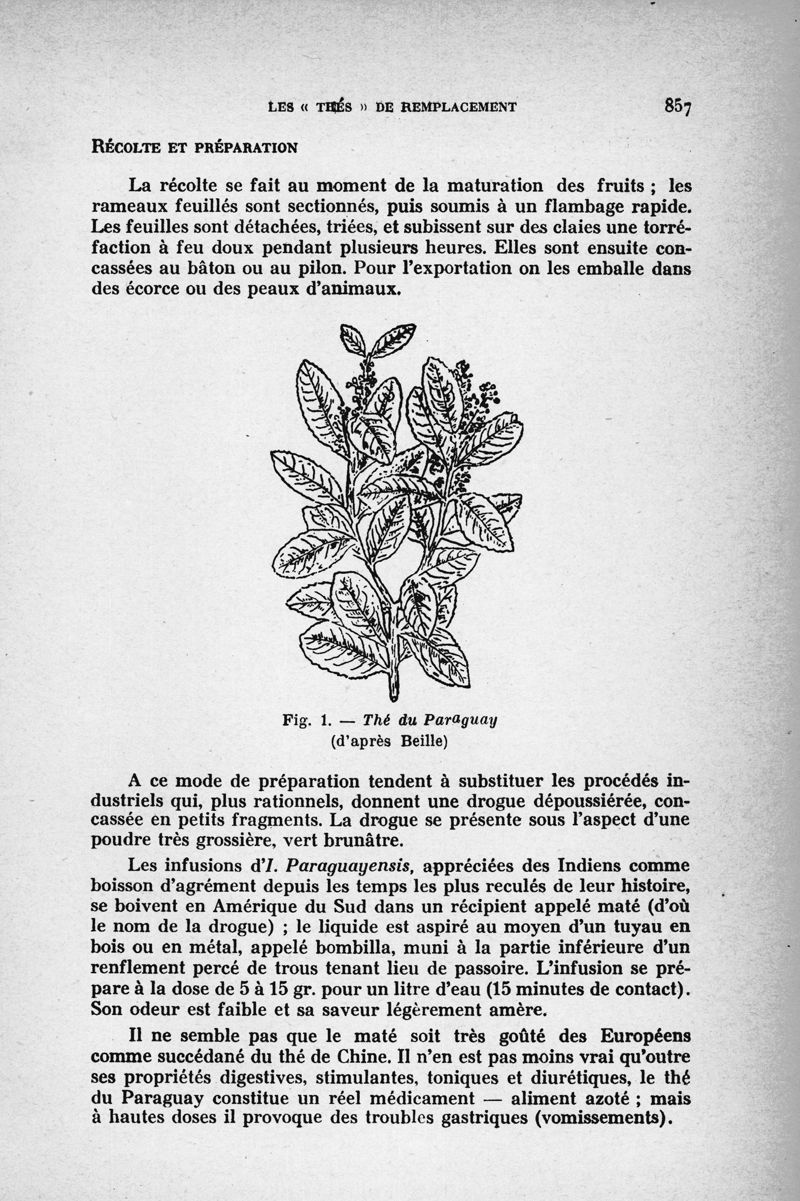 LES « THÉS » DE REMPLACEMENT 857

RÉCOLTE ET PRÉPARATION

La récolte se fait au moment de la maturation des fruits ; les rameaux feuillés sont sectionnés, puis soumis à un flambage rapide. Les feuilles sont détachées, triées, et subissent sur des claies une torréfaction à feu doux pendant plusieurs heures. Elles sont ensuite concassées au bâton ou au pilon. Pour l'exportation on les emballe dans des écorce ou des peaux d'animaux.

Fig. 1. — Thé du Paraguay
(d'après Beille)

A ce mode de préparation tendent à substituer les procédés industriels qui, plus rationnels, donnent une drogue dépoussiérée, concassée en petits fragments. La drogue se présente sous l'aspect d'une poudre très grossière, vert brunâtre.

Les infusions d'I. Paraguayensis, appréciées des Indiens comme boisson d'agrément depuis les temps les plus reculés de leur histoire, se boivent en Amérique du Sud dans un récipient appelé maté (d'où le nom de la drogue) ; le liquide est aspiré au moyen d'un tuyau en bois ou en métal, appelé bombilla, muni à la partie inférieure d'un renflement percé de trous tenant lieu de passoire. L'infusion se prépare à la dose de 5 à 15 gr. pour un litre d'eau (15 minutes de contact). Son odeur est faible et sa saveur légèrement amère.

Il ne semble pas que le maté soit très goûté des Européens comme succédané du thé de Chine. Il n'en est pas moins vrai qu'outre ses propriétés digestives, stimulantes, toniques et diurétiques, le thé du Paraguay constitue un réel médicament — aliment azoté ; mais à hautes doses il provoque des troubles gastriques (vomissements).